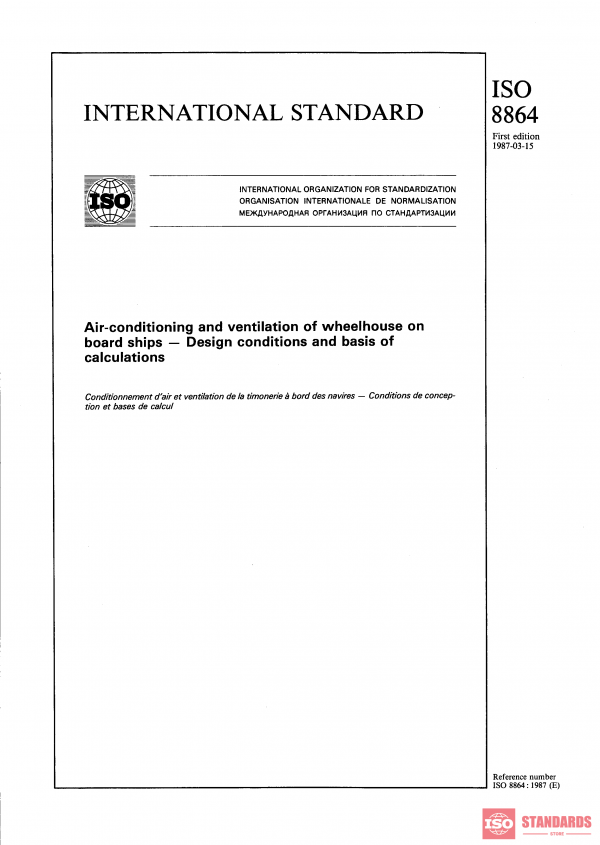 INTERNATIONAL STANDARD

ISO
8864

First edition
1987-03-15

ISO

INTERNATIONAL ORGANIZATION FOR STANDARDIZATION
ORGANISATION INTERNATIONALE DE NORMALISATION
МЕЖДУНАРОДНАЯ ОРГАНИЗАЦИЯ ПО СТАНДАРТИЗАЦИИ

Air-conditioning and ventilation of wheelhouse on board ships — Design conditions and basis of calculations

Conditionnement d'air et ventilation de la timonerie à bord des navires — Conditions de conception et bases de calcul

Reference number
ISO 8864 : 1987 (E)

ISO STANDARDS
STORE